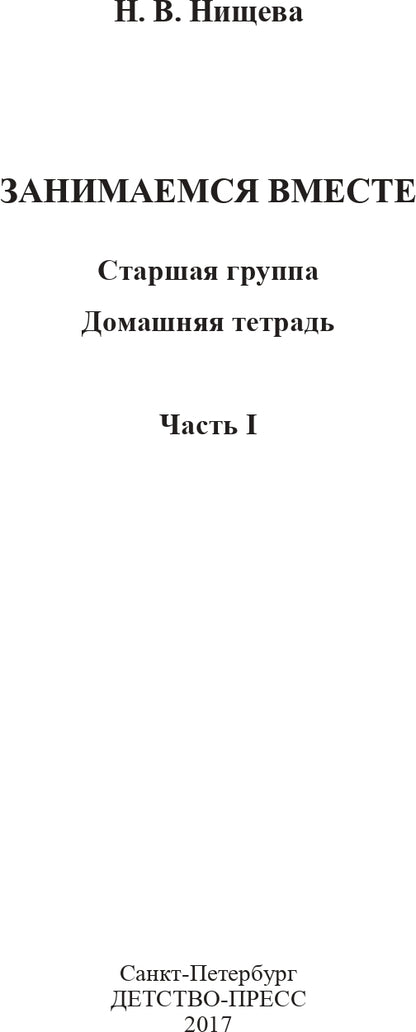 Н. В. Нищева

ЗАНИМАЕМСЯ ВМЕСТЕ

Старшая группа

Домашняя тетрадь

Часть I

Санкт-Петербург
ДЕТСТВО-ПРЕСС
2017